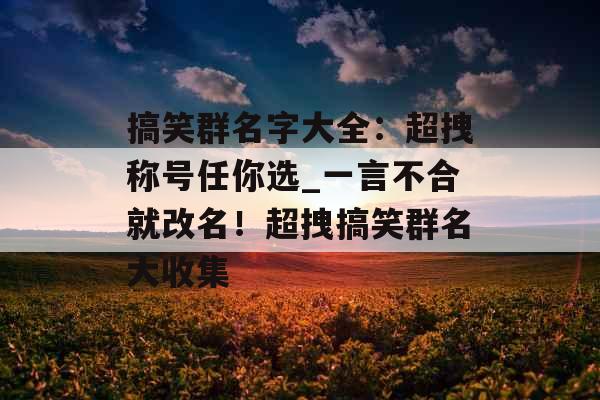 搞笑群名字大全：超拽称号任你选_一言不合就改名！超拽搞笑群名大收集